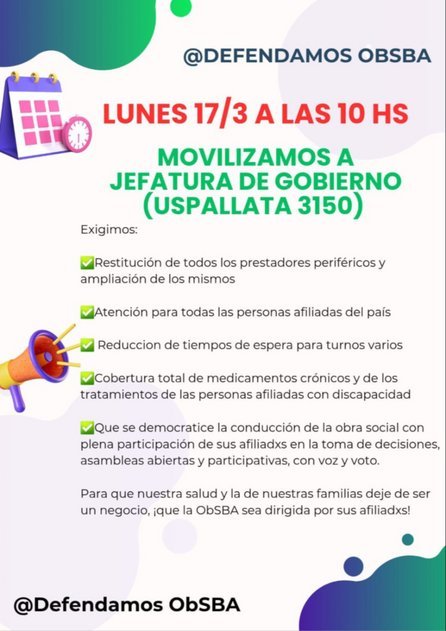 @DEFENDAMOS OBSBA

LUNES 17/3 A LAS 10 HS

MOVILIZAMOS A JEFATURA DE GOBIERNO (USPALLATA 3150)

Exigimos:

✅Restitución de todos los prestadores periféricos y ampliación de los mismos

✅Atención para todas las personas afiliadas del país

✅ Reduccion de tiempos de espera para turnos varios

✅Cobertura total de medicamentos crónicos y de los tratamientos de las personas afiliadas con discapacidad

✅Que se democratice la conducción de la obra social con plena participación de sus afiliadxs en la toma de decisiones, asambleas abiertas y participativas, con voz y voto.

Para que nuestra salud y la de nuestras familias deje de ser un negocio, ¡que la ObSBA sea dirigida por sus afiliadxs!

@Defendamos ObSBA